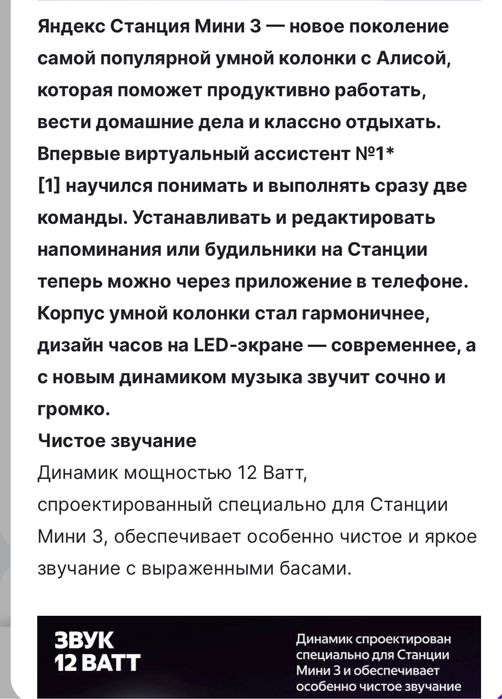 Яндекс Станция Мини 3 — новое поколение самой популярной умной колонки с Алисой, которая поможет продуктивно работать, вести домашние дела и классно отдыхать. Впервые виртуальный ассистент №1* [1] научился понимать и выполнять сразу две команды. Устанавливать и редактировать напоминания или будильники на Станции теперь можно через приложение в телефоне. Корпус умной колонки стал гармоничнее, дизайн часов на LED-экране — современнее, а с новым динамиком музыка звучит сочно и громко.

Чистое звучание

Динамик мощностью 12 Ватт, спроектированный специально для Станции Мини 3, обеспечивает особенно чистое и яркое звучание с выраженными басами.

ЗВУК
12 ВАТТ

Динамик спроектирован специально для Станции Мини 3 и обеспечивает особенно чистое звучание